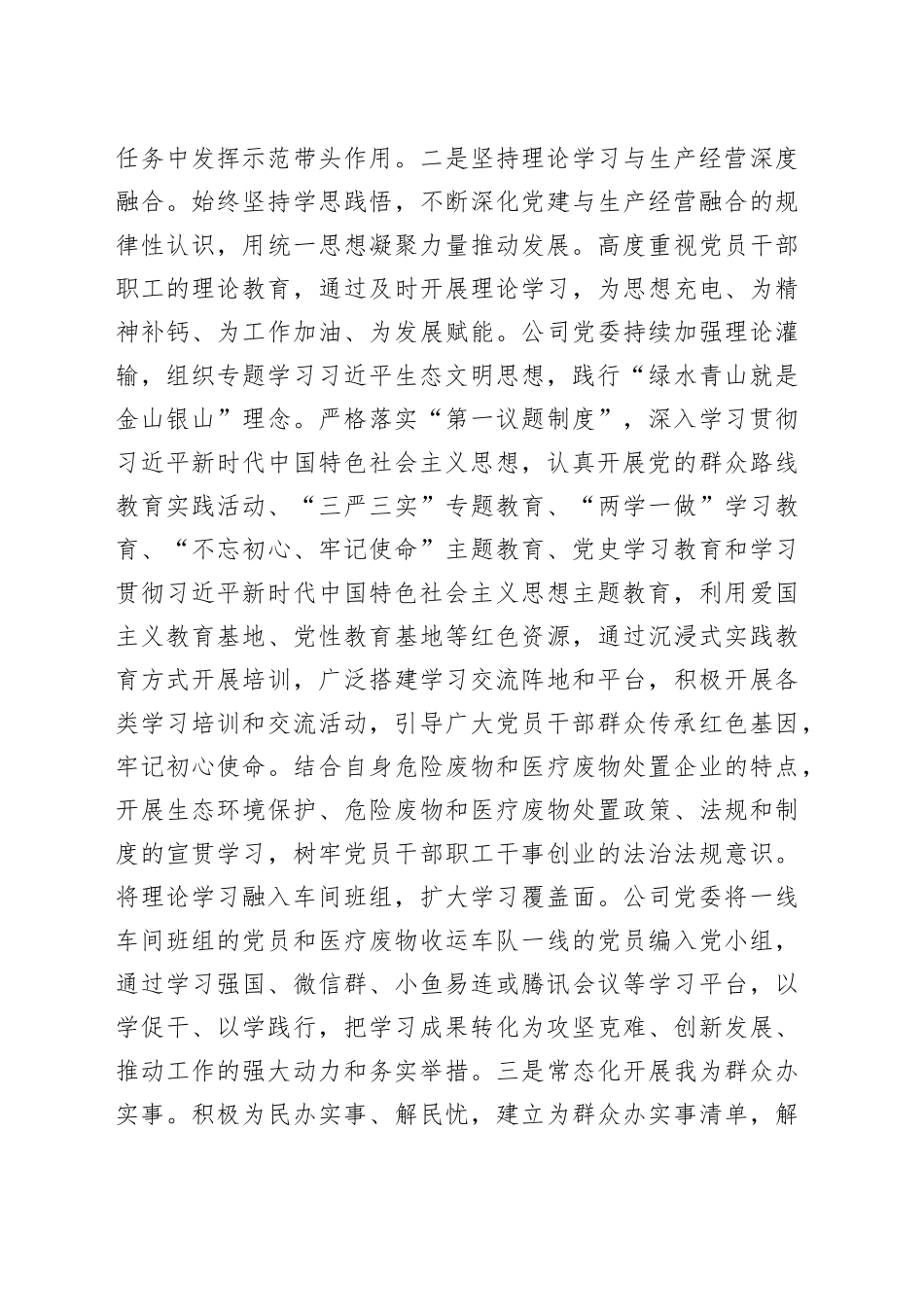 任务中发挥示范带头作用。二是坚持理论学习与生产经营深度融合。始终坚持学思践悟，不断深化党建与生产经营融合的规律性认识，用统一思想凝聚力量推动发展。高度重视党员干部职工的理论教育，通过及时开展理论学习，为思想充电、为精神补钙、为工作加油、为发展赋能。公司党委持续加强理论灌输，组织专题学习习近平生态文明思想，践行“绿水青山就是金山银山”理念。严格落实“第一议题制度”，深入学习贯彻习近平新时代中国特色社会主义思想，认真开展党的群众路线教育实践活动、“三严三实”专题教育、“两学一做”学习教育、“不忘初心、牢记使命”主题教育、党史学习教育和学习贯彻习近平新时代中国特色社会主义思想主题教育，利用爱国主义教育基地、党性教育基地等红色资源，通过沉浸式实践教育方式开展培训，广泛搭建学习交流阵地和平台，积极开展各类学习培训和交流活动，引导广大党员干部群众传承红色基因，牢记初心使命。结合自身危险废物和医疗废物处置企业的特点，开展生态环境保护、危险废物和医疗废物处置政策、法规和制度的宣贯学习，树牢党员干部职工干事创业的法治法规意识。将理论学习融入车间班组，扩大学习覆盖面。公司党委将一线车间班组的党员和医疗废物收运车队一线的党员编入党小组，通过学习强国、微信群、小鱼易连或腾讯会议等学习平台，以学促干、以学践行，把学习成果转化为攻坚克难、创新发展、推动工作的强大动力和务实举措。三是常态化开展我为群众办实事。积极为民办实事、解民忧，建立为群众办实事清单，解